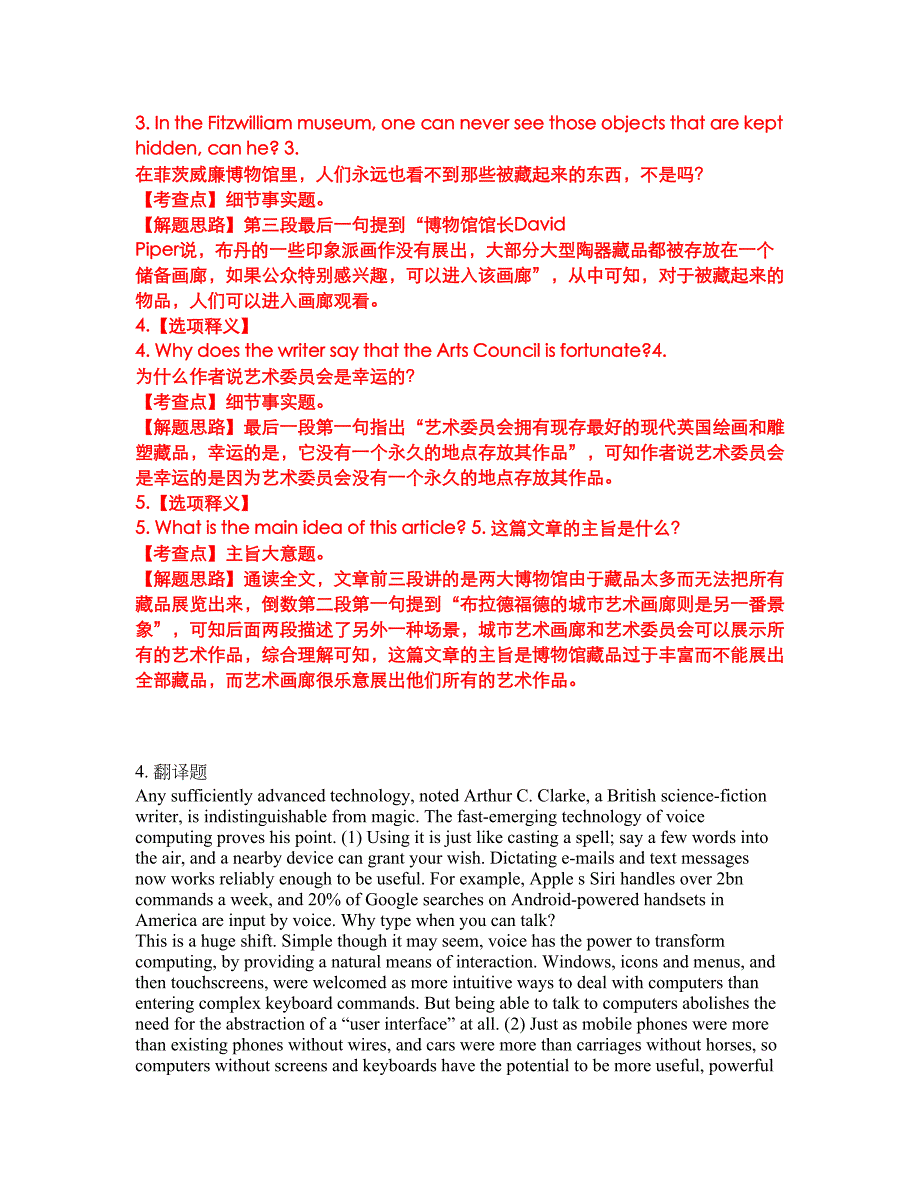 3. In the Fitzwilliam museum, one can never see those objects that are kept hidden, can he? 3.
在菲茨威廉博物馆里，人们永远也看不到那些被藏起来的东西，不是吗?
【考查点】细节事实题。
【解题思路】第三段最后一句提到“博物馆馆长David Piper说，布丹的一些印象派画作没有展出，大部分大型陶器藏品都被存放在一个储备画廊，如果公众特别感兴趣，可以进入该画廊”，从中可知，对于被藏起来的物品，人们可以进入画廊观看。
4.【选项释义】
4. Why does the writer say that the Arts Council is fortunate?4.
为什么作者说艺术委员会是幸运的?
【考查点】细节事实题。
【解题思路】最后一段第一句指出“艺术委员会拥有现存最好的现代英国绘画和雕塑藏品，幸运的是，它没有一个永久的地点存放其作品”，可知作者说艺术委员会是幸运的是因为艺术委员会没有一个永久的地点存放其作品。
5.【选项释义】
5. What is the main idea of this article? 5. 这篇文章的主旨是什么?
【考查点】主旨大意题。
【解题思路】通读全文，文章前三段讲的是两大博物馆由于藏品太多而无法把所有藏品展览出来，倒数第二段第一句提到“布拉德福德的城市艺术画廊则是另一番景象”，可知后面两段描述了另外一种场景，城市艺术画廊和艺术委员会可以展示所有的艺术作品，综合理解可知，这篇文章的主旨是博物馆藏品过于丰富而不能展出全部藏品，而艺术画廊很乐意展出他们所有的艺术作品。

4. 翻译题
Any sufficiently advanced technology, noted Arthur C. Clarke, a British science-fiction writer, is indistinguishable from magic. The fast-emerging technology of voice computing proves his point. (1) Using it is just like casting a spell; say a few words into the air, and a nearby device can grant your wish. Dictating e-mails and text messages now works reliably enough to be useful. For example, Apple s Siri handles over 2bn commands a week, and 20% of Google searches on Android-powered handsets in America are input by voice. Why type when you can talk?
This is a huge shift. Simple though it may seem, voice has the power to transform computing, by providing a natural means of interaction. Windows, icons and menus, and then touchscreens, were welcomed as more intuitive ways to deal with computers than entering complex keyboard commands. But being able to talk to computers abolishes the need for the abstraction of a “user interface” at all. (2) Just as mobile phones were more than existing phones without wires, and cars were more than carriages without horses, so computers without screens and keyboards have the potential to be more useful, powerful